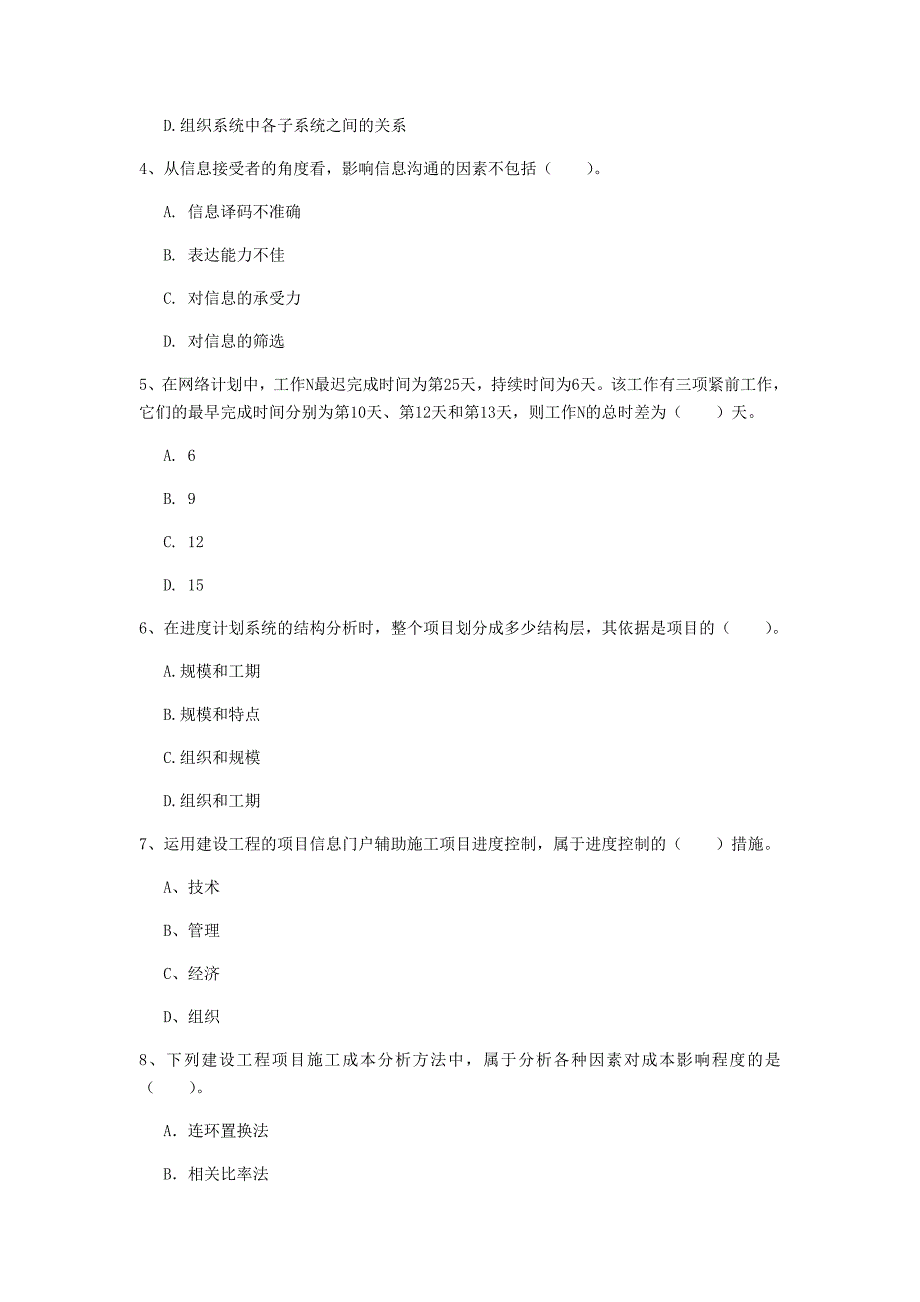 D.组织系统中各子系统之间的关系

4、从信息接受者的角度看，影响信息沟通的因素不包括（　　）。

A. 信息译码不准确

B. 表达能力不佳

C. 对信息的承受力

D. 对信息的筛选

5、在网络计划中，工作N最迟完成时间为第25天，持续时间为6天。该工作有三项紧前工作，它们的最早完成时间分别为第10天、第12天和第13天，则工作N的总时差为（　　）天。

A. 6

B. 9

C. 12

D. 15

6、在进度计划系统的结构分析时，整个项目划分成多少结构层，其依据是项目的（　　）。

A.规模和工期

B.规模和特点

C.组织和规模

D.组织和工期

7、运用建设工程的项目信息门户辅助施工项目进度控制，属于进度控制的（　　）措施。

A、技术

B、管理

C、经济

D、组织

8、下列建设工程项目施工成本分析方法中，属于分析各种因素对成本影响程度的是（　　）。

A. 连环置换法

B. 相关比率法